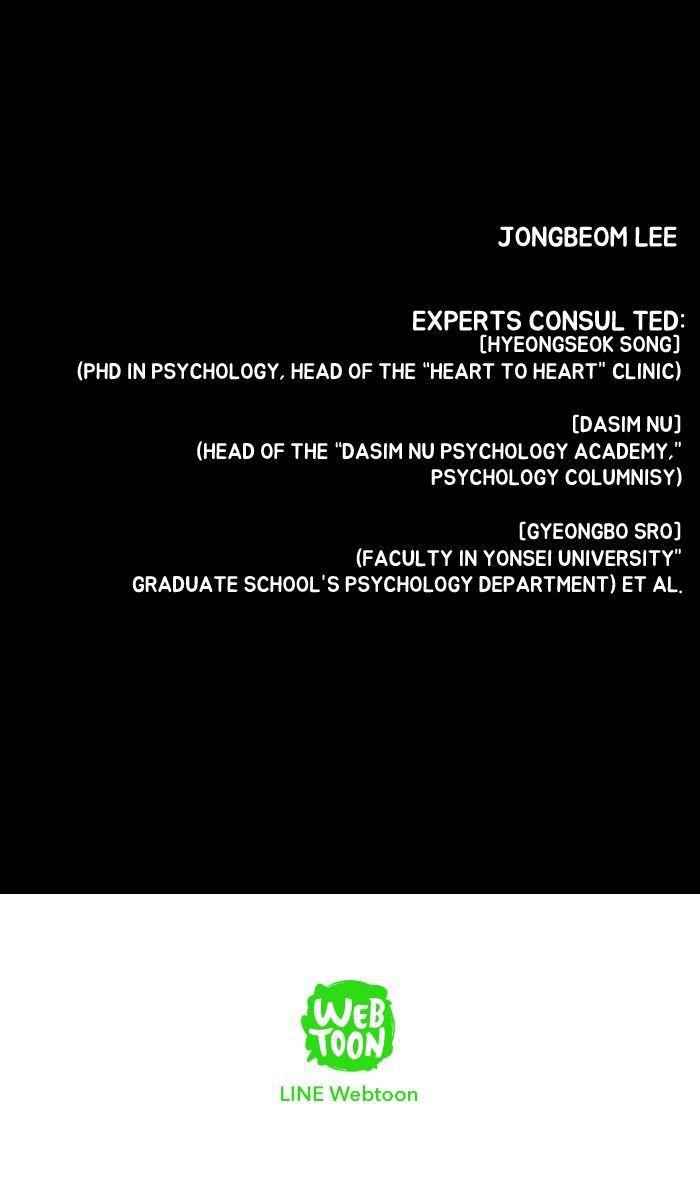 JONGBEOM LEE

EXPERTS CONSUL TED:
[HYEONGSEOK SONG]
(PHD IN PSYCHOLOGY, HEAD OF THE "HEART TO HEART" CLINIC)

[DASIM NU]
(HEAD OF THE "DASIM NU PSYCHOLOGY ACADEMY,"
PSYCHOLOGY COLUMNISY)

[GYEONGBO SRO]
(FACULTY IN YONSEI UNIVERSITY"
GRADUATE SCHOOL'S PSYCHOLOGY DEPARTMENT) ET AL.

WEB
TOON

LINE Webtoon